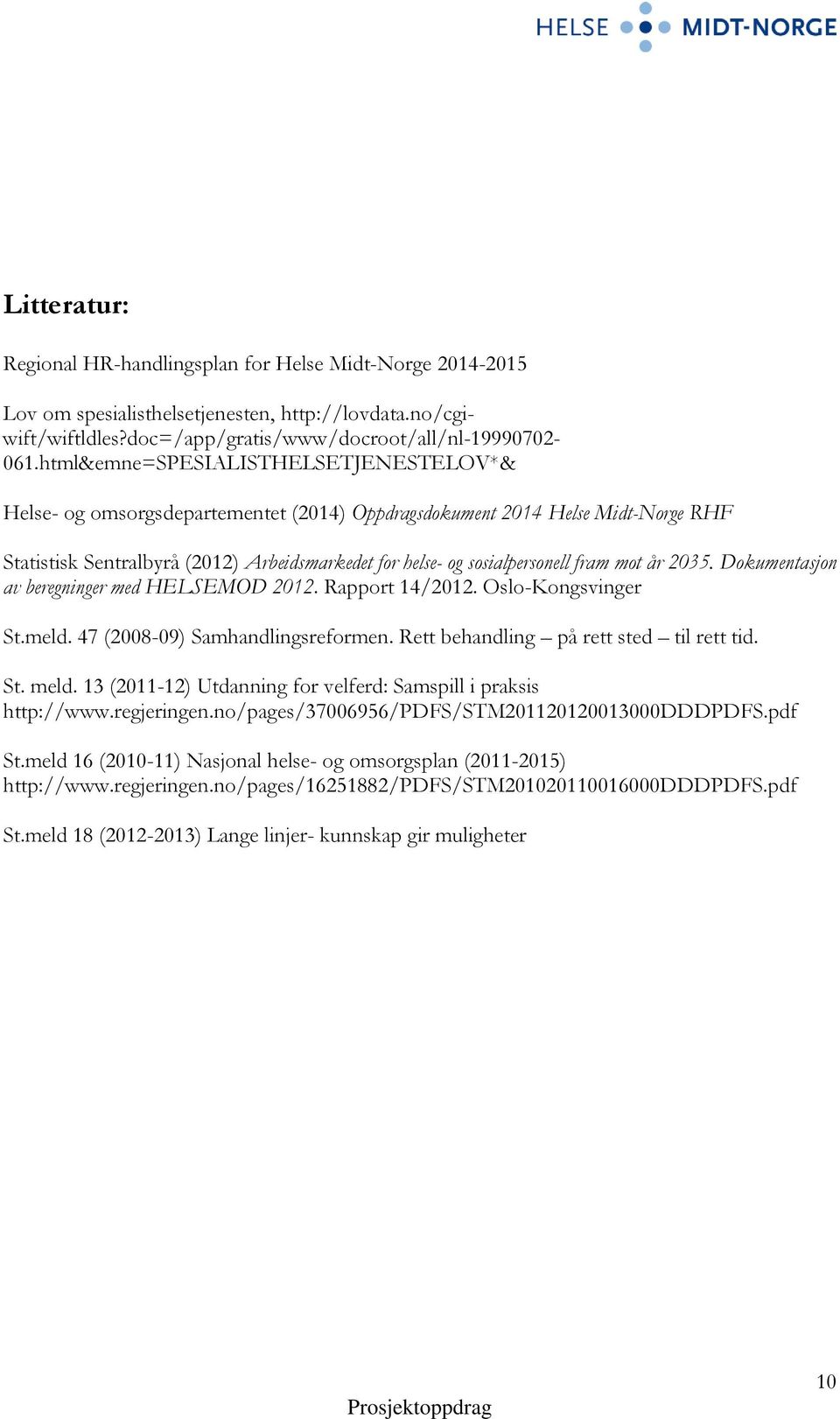 HELSE MIDT-NORGE

Litteratur:

Regional HR-handlingsplan for Helse Midt-Norge 2014-2015

Lov om spesialisthelsetjenesten, http://lovdata.no/cgi-wift/wiftldles?doc=/app/gratis/www/docroot/all/nl-19990702-061.html&emne=SPESIALISTHELSETJENESTELOV*&

Helse- og omsorgsdepartementet (2014) Oppdragsdokument 2014 Helse Midt-Norge RHF

Statistisk Sentralbyrå (2012) Arbeidsmarkedet for helse- og sosialpersonell fram mot år 2035. Dokumentasjon av beregninger med HELSEMOD 2012. Rapport 14/2012. Oslo-Kongsvinger

St.meld. 47 (2008-09) Samhandlingsreformen. Rett behandling – på rett sted – til rett tid.

St. meld. 13 (2011-12) Utdanning for velferd: Samspill i praksis http://www.regjeringen.no/pages/37006956/PDFS/STM201120120013000DDDPDFS.pdf

St.meld 16 (2010-11) Nasjonal helse- og omsorgsplan (2011-2015) http://www.regjeringen.no/pages/16251882/PDFS/STM201020110016000DDDPDFS.pdf

St.meld 18 (2012-2013) Lange linjer- kunnskap gir muligheter

10

Prosjektoppdrag